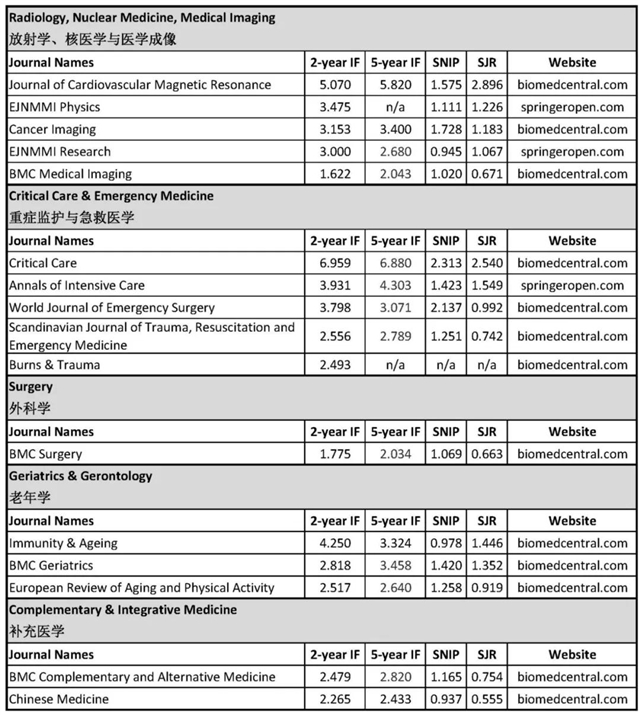 Radiology, Nuclear Medicine, Medical Imaging
放射学、核医学与医学成像

| Journal Names | 2-year IF | 5-year IF | SNIP | SJR | Website |
|---|---|---|---|---|---|
| Journal of Cardiovascular Magnetic Resonance | 5.070 | 5.820 | 1.575 | 2.896 | biomedcentral.com |
| EJNMMI Physics | 3.475 | n/a | 1.111 | 1.226 | springeropen.com |
| Cancer Imaging | 3.153 | 3.400 | 1.728 | 1.183 | biomedcentral.com |
| EJNMMI Research | 3.000 | 2.680 | 0.945 | 1.067 | springeropen.com |
| BMC Medical Imaging | 1.622 | 2.043 | 1.020 | 0.671 | biomedcentral.com |

Critical Care & Emergency Medicine
重症监护与急救医学

| Journal Names | 2-year IF | 5-year IF | SNIP | SJR | Website |
|---|---|---|---|---|---|
| Critical Care | 6.959 | 6.880 | 2.313 | 2.540 | biomedcentral.com |
| Annals of Intensive Care | 3.931 | 4.303 | 1.423 | 1.549 | springeropen.com |
| World Journal of Emergency Surgery | 3.798 | 3.071 | 2.137 | 0.992 | biomedcentral.com |
| Scandinavian Journal of Trauma, Resuscitation and Emergency Medicine | 2.556 | 2.789 | 1.251 | 0.742 | biomedcentral.com |
| Burns & Trauma | 2.493 | n/a | n/a | n/a | biomedcentral.com |

Surgery
外科学

| Journal Names | 2-year IF | 5-year IF | SNIP | SJR | Website |
|---|---|---|---|---|---|
| BMC Surgery | 1.775 | 2.034 | 1.069 | 0.663 | biomedcentral.com |

Geriatrics & Gerontology
老年学

| Journal Names | 2-year IF | 5-year IF | SNIP | SJR | Website |
|---|---|---|---|---|---|
| Immunity & Ageing | 4.250 | 3.324 | 0.978 | 1.446 | biomedcentral.com |
| BMC Geriatrics | 2.818 | 3.458 | 1.420 | 1.352 | biomedcentral.com |
| European Review of Aging and Physical Activity | 2.517 | 2.640 | 1.258 | 0.919 | biomedcentral.com |

Complementary & Integrative Medicine
补充医学

| Journal Names | 2-year IF | 5-year IF | SNIP | SJR | Website |
|---|---|---|---|---|---|
| BMC Complementary and Alternative Medicine | 2.479 | 2.820 | 1.165 | 0.754 | biomedcentral.com |
| Chinese Medicine | 2.265 | 2.433 | 0.937 | 0.555 | biomedcentral.com |